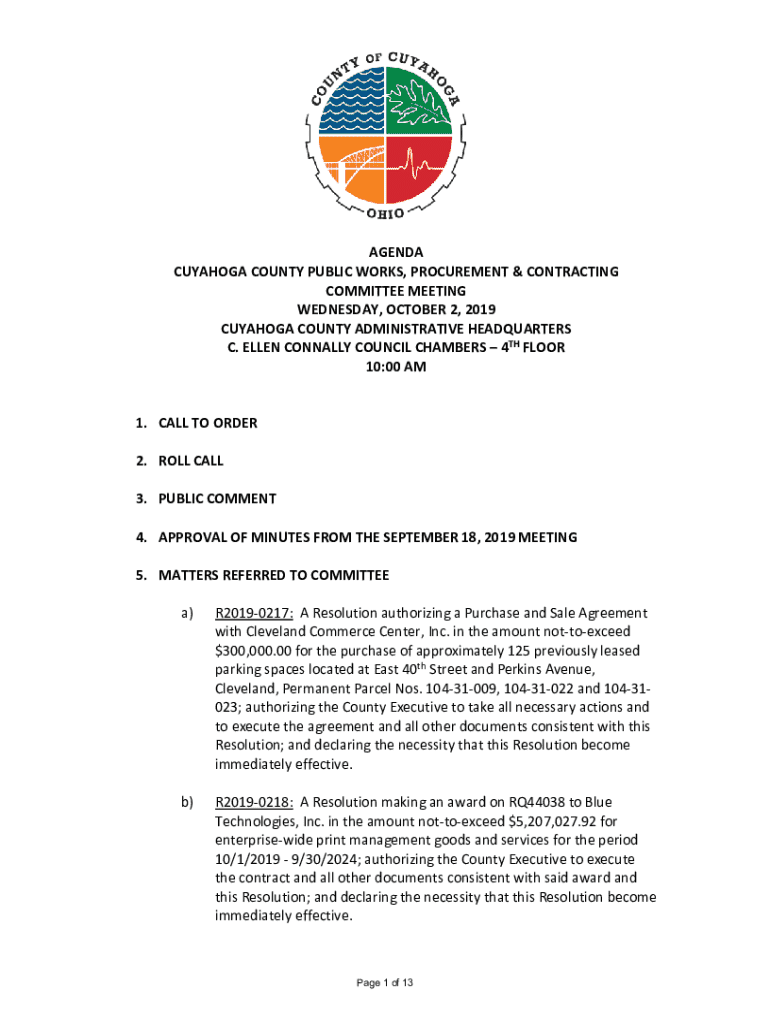 COUNTY OF CUYAHOGA
OHIO

AGENDA
CUYAHOGA COUNTY PUBLIC WORKS, PROCUREMENT & CONTRACTING COMMITTEE MEETING
WEDNESDAY, OCTOBER 2, 2019
CUYAHOGA COUNTY ADMINISTRATIVE HEADQUARTERS
C. ELLEN CONNALLY COUNCIL CHAMBERS – 4$^{TH}$ FLOOR
10:00 AM

1. CALL TO ORDER

2. ROLL CALL

3. PUBLIC COMMENT

4. APPROVAL OF MINUTES FROM THE SEPTEMBER 18, 2019 MEETING

5. MATTERS REFERRED TO COMMITTEE

a) R2019-0217: A Resolution authorizing a Purchase and Sale Agreement with Cleveland Commerce Center, Inc. in the amount not-to-exceed $300,000.00 for the purchase of approximately 125 previously leased parking spaces located at East 40$^{th}$ Street and Perkins Avenue, Cleveland, Permanent Parcel Nos. 104-31-009, 104-31-022 and 104-31-023; authorizing the County Executive to take all necessary actions and to execute the agreement and all other documents consistent with this Resolution; and declaring the necessity that this Resolution become immediately effective.

b) R2019-0218: A Resolution making an award on RQ44038 to Blue Technologies, Inc. in the amount not-to-exceed $5,207,027.92 for enterprise-wide print management goods and services for the period 10/1/2019 - 9/30/2024; authorizing the County Executive to execute the contract and all other documents consistent with said award and this Resolution; and declaring the necessity that this Resolution become immediately effective.

Page 1 of 13